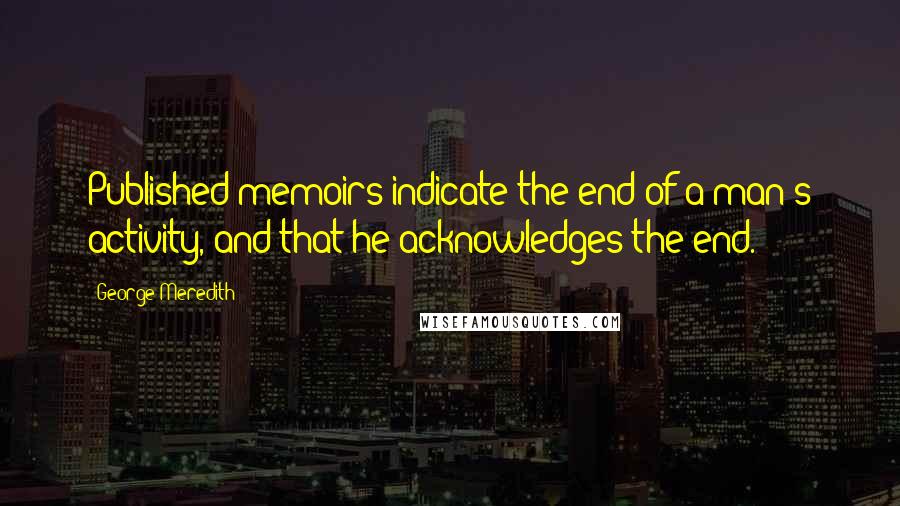 Published memoirs indicate the end of a man's activity, and that he acknowledges the end.

George Meredith

WISEFAMOUSQUOTES.COM